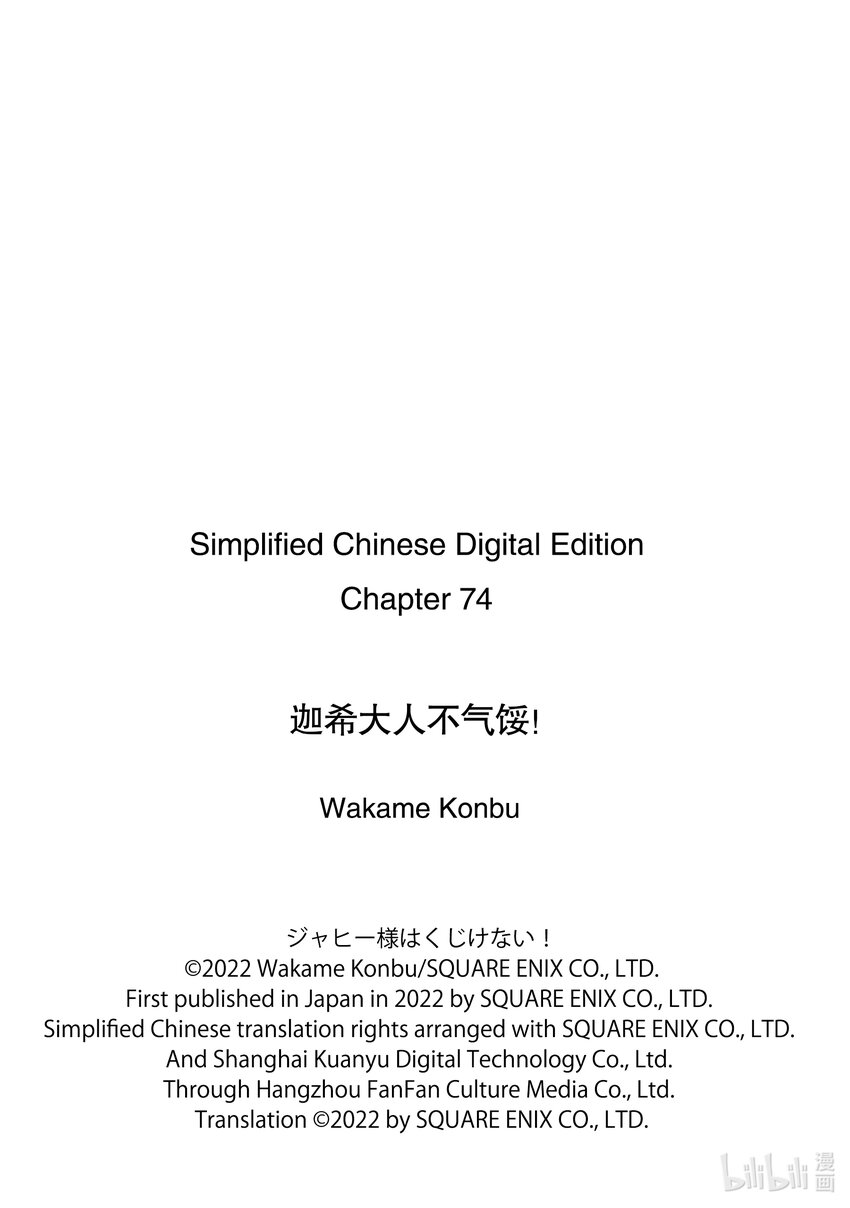 Simplified Chinese Digital Edition
Chapter 74

迦希大人不气馁!

Wakame Konbu

ジャヒー様はくじけない！
©2022 Wakame Konbu/SQUARE ENIX CO., LTD.
First published in Japan in 2022 by SQUARE ENIX CO., LTD.
Simplified Chinese translation rights arranged with SQUARE ENIX CO., LTD.
And Shanghai Kuanyu Digital Technology Co., Ltd.
Through Hangzhou FanFan Culture Media Co., Ltd.
Translation ©2022 by SQUARE ENIX CO., LTD.

bilibili 漫画